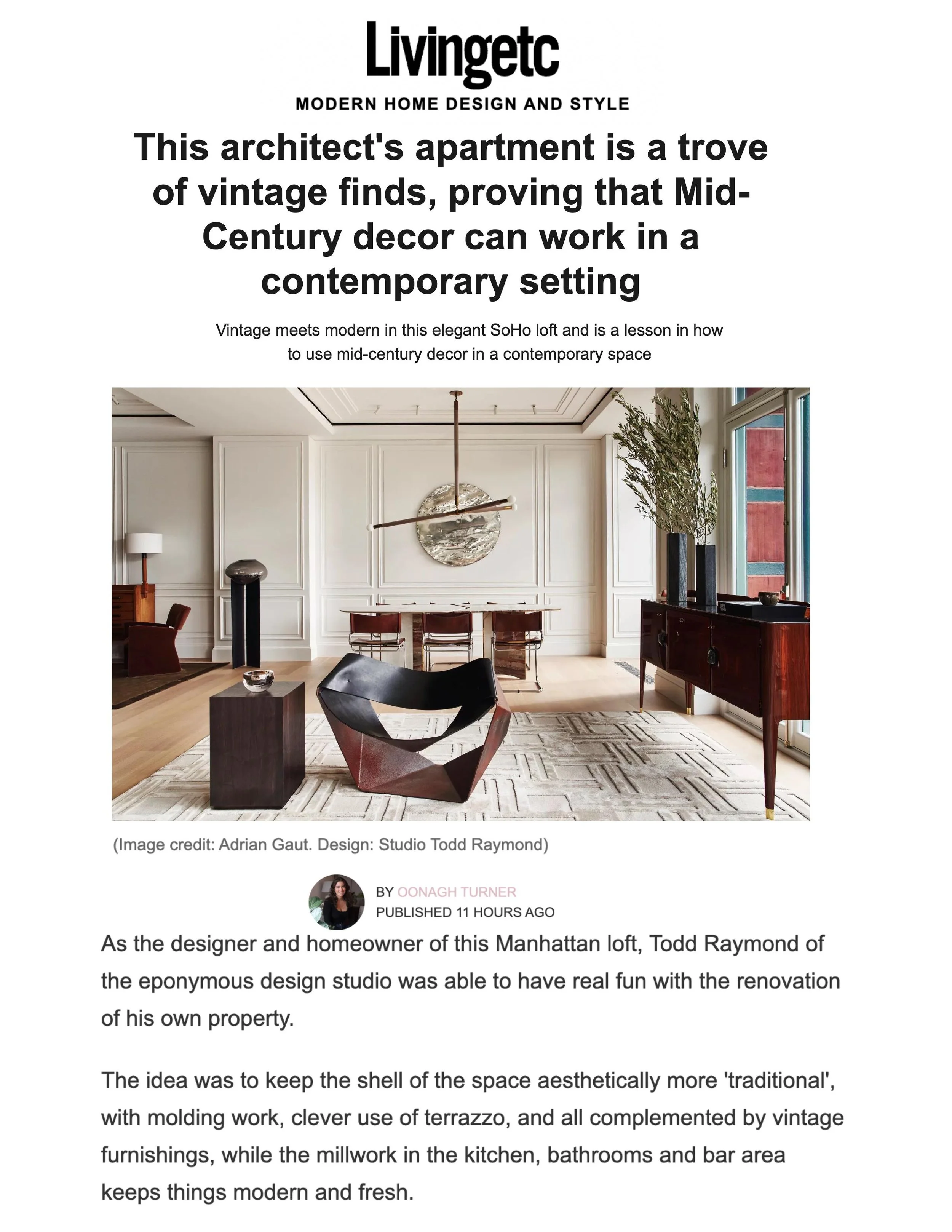 Livingetc
MODERN HOME DESIGN AND STYLE

This architect's apartment is a trove of vintage finds, proving that Mid-Century decor can work in a contemporary setting

Vintage meets modern in this elegant SoHo loft and is a lesson in how to use mid-century decor in a contemporary space

(Image credit: Adrian Gaut. Design: Studio Todd Raymond)

BY OONAGH TURNER
PUBLISHED 11 HOURS AGO

As the designer and homeowner of this Manhattan loft, Todd Raymond of the eponymous design studio was able to have real fun with the renovation of his own property.

The idea was to keep the shell of the space aesthetically more 'traditional', with molding work, clever use of terrazzo, and all complemented by vintage furnishings, while the millwork in the kitchen, bathrooms and bar area keeps things modern and fresh.